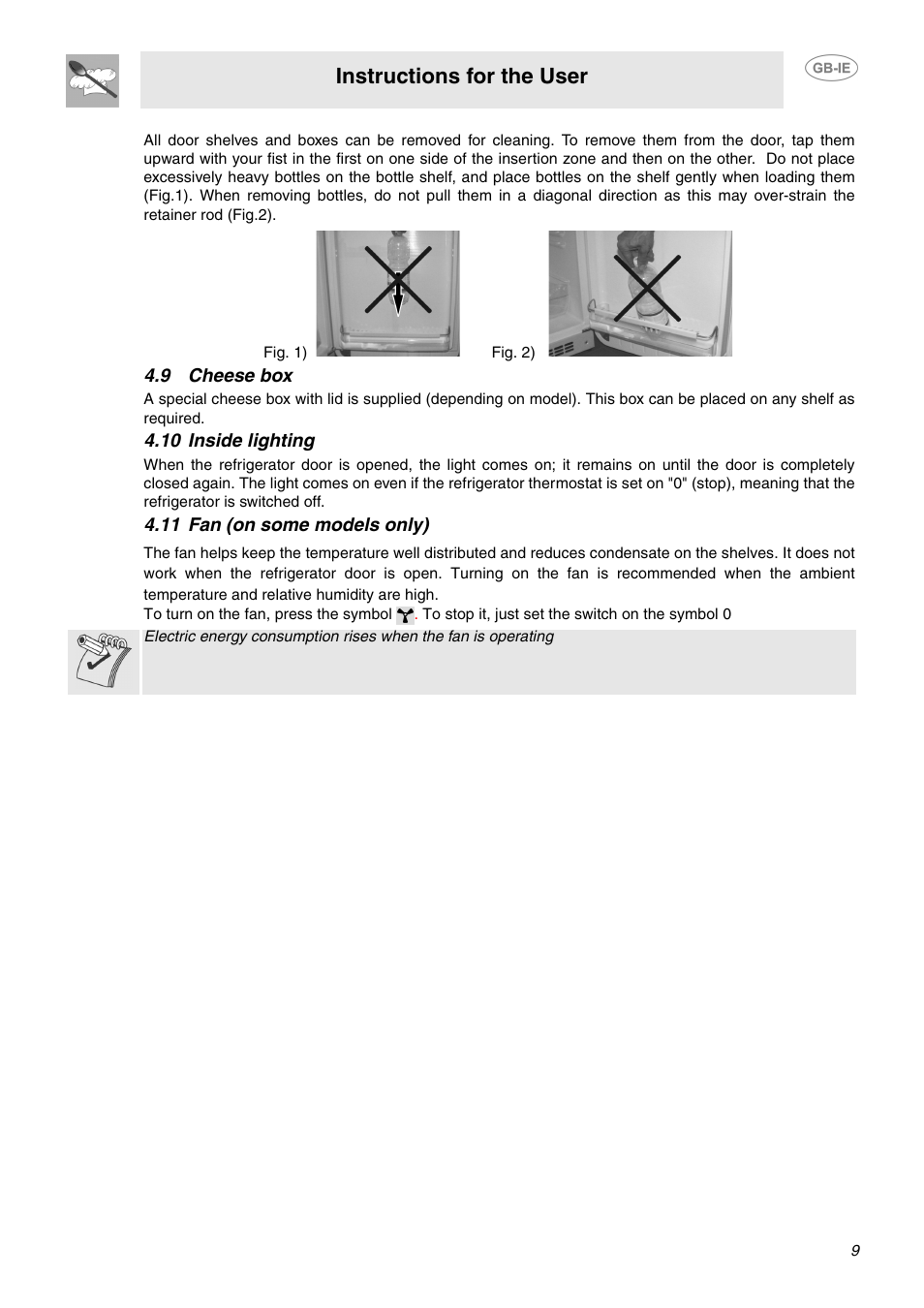 Instructions for the User

GB-IE

All door shelves and boxes can be removed for cleaning. To remove them from the door, tap them upward with your fist in the first on one side of the insertion zone and then on the other. Do not place excessively heavy bottles on the bottle shelf, and place bottles on the shelf gently when loading them (Fig.1). When removing bottles, do not pull them in a diagonal direction as this may over-strain the retainer rod (Fig.2).

Fig. 1)

Fig. 2)

4.9 Cheese box

A special cheese box with lid is supplied (depending on model). This box can be placed on any shelf as required.

4.10 Inside lighting

When the refrigerator door is opened, the light comes on; it remains on until the door is completely closed again. The light comes on even if the refrigerator thermostat is set on "0" (stop), meaning that the refrigerator is switched off.

4.11 Fan (on some models only)

The fan helps keep the temperature well distributed and reduces condensate on the shelves. It does not work when the refrigerator door is open. Turning on the fan is recommended when the ambient temperature and relative humidity are high.
To turn on the fan, press the symbol . To stop it, just set the switch on the symbol 0

Electric energy consumption rises when the fan is operating

9